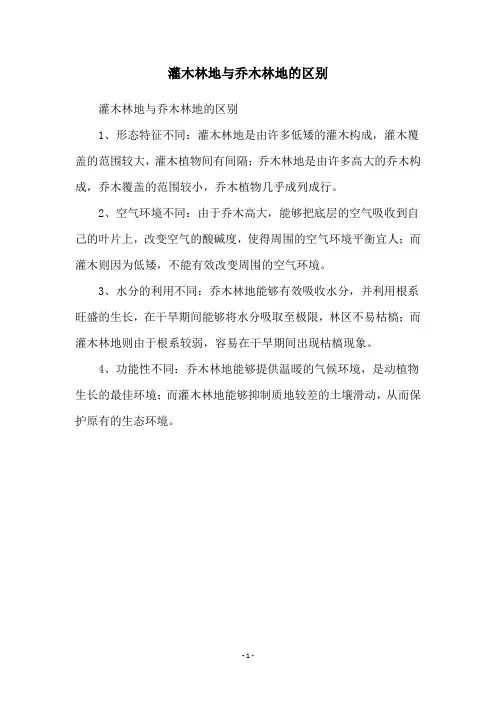 灌木林地与乔木林地的区别

灌木林地与乔木林地的区别

1、形态特征不同：灌木林地是由许多低矮的灌木构成，灌木覆盖的范围较大，灌木植物间有间隔；乔木林地是由许多高大的乔木构成，乔木覆盖的范围较小，乔木植物几乎成列成行。

2、空气环境不同：由于乔木高大，能够把底层的空气吸收到自己的叶片上，改变空气的酸碱度，使得周围的空气环境平衡宜人；而灌木则因为低矮，不能有效改变周围的空气环境。

3、水分的利用不同：乔木林地能够有效吸收水分，并利用根系旺盛的生长，在干旱期间能够将水分吸取至极限，林区不易枯槁；而灌木林地则由于根系较弱，容易在干旱期间出现枯槁现象。

4、功能性不同：乔木林地能够提供温暖的气候环境，是动植物生长的最佳环境；而灌木林地能够抑制质地较差的土壤滑动，从而保护原有的生态环境。

- 1 -